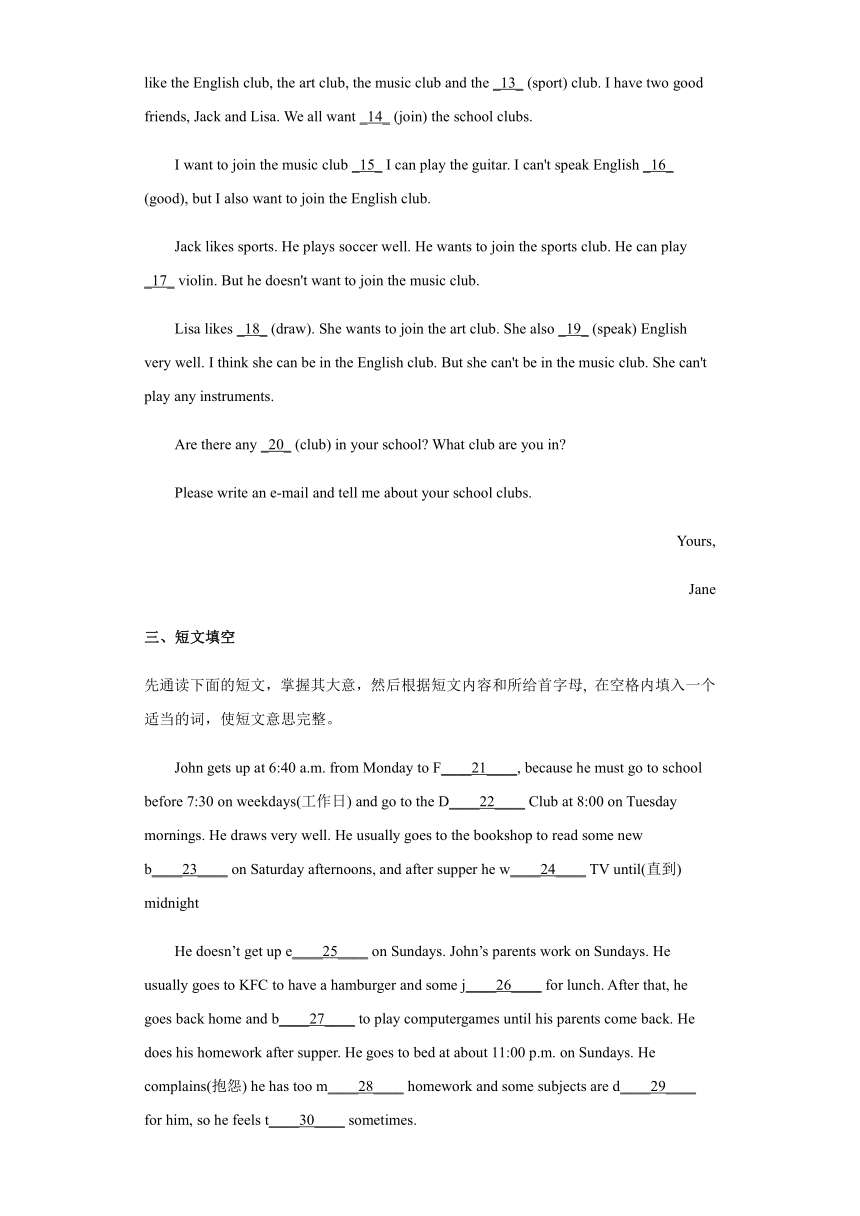 like the English club, the art club, the music club and the _13_ (sport) club. I have two good friends, Jack and Lisa. We all want _14_ (join) the school clubs.

I want to join the music club _15_ I can play the guitar. I can't speak English _16_ (good), but I also want to join the English club.

Jack likes sports. He plays soccer well. He wants to join the sports club. He can play _17_ violin. But he doesn't want to join the music club.

Lisa likes _18_ (draw). She wants to join the art club. She also _19_ (speak) English very well. I think she can be in the English club. But she can't be in the music club. She can't play any instruments.

Are there any _20_ (club) in your school? What club are you in?

Please write an e-mail and tell me about your school clubs.

Yours,

Jane

三、短文填空

先通读下面的短文，掌握其大意，然后根据短文内容和所给首字母, 在空格内填入一个适当的词，使短文意思完整。

John gets up at 6:40 a.m. from Monday to F____21____, because he must go to school before 7:30 on weekdays(工作日) and go to the D____22____ Club at 8:00 on Tuesday mornings. He draws very well. He usually goes to the bookshop to read some new b____23____ on Saturday afternoons, and after supper he w____24____ TV until(直到) midnight

He doesn’t get up e____25____ on Sundays. John’s parents work on Sundays. He usually goes to KFC to have a hamburger and some j____26____ for lunch. After that, he goes back home and b____27____ to play computergames until his parents come back. He does his homework after supper. He goes to bed at about 11:00 p.m. on Sundays. He complains(抱怨) he has too m____28____ homework and some subjects are d____29____ for him, so he feels t____30____ sometimes.